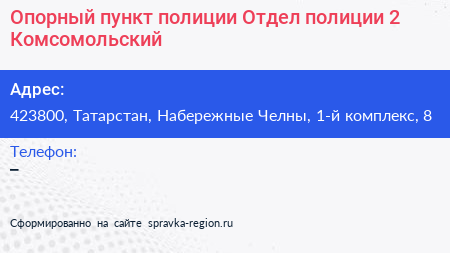 Опорный пункт полиции Отдел полиции 2 Комсомольский

Адрес:
423800, Татарстан, Набережные Челны, 1-й комплекс, 8

Телефон:
–

Сформированно на сайте spravka-region.ru